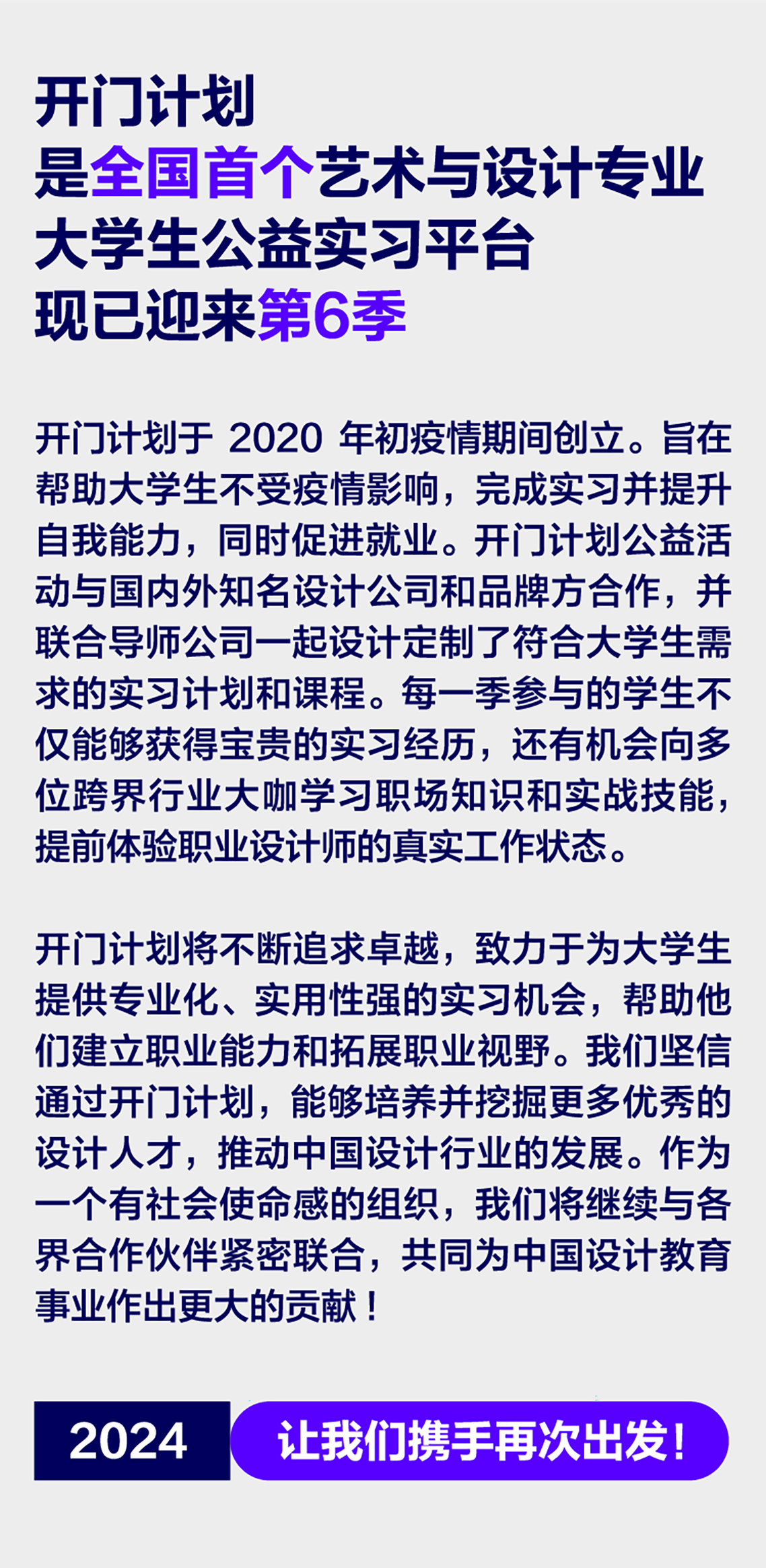 开门计划
是全国首个艺术与设计专业
大学生公益实习平台
现已迎来第6季

开门计划于 2020 年初疫情期间创立。旨在帮助大学生不受疫情影响，完成实习并提升自我能力，同时促进就业。开门计划公益活动与国内外知名设计公司和品牌方合作，并联合导师公司一起设计定制了符合大学生需求的实习计划和课程。每一季参与的学生不仅能够获得宝贵的实习经历，还有机会向多位跨界行业大咖学习职场知识和实战技能，提前体验职业设计师的真实工作状态。

开门计划将不断追求卓越，致力于为大学生提供专业化、实用性强的实习机会，帮助他们建立职业能力和拓展职业视野。我们坚信通过开门计划，能够培养并挖掘更多优秀的设计人才，推动中国设计行业的发展。作为一个有社会使命感的组织，我们将继续与各界合作伙伴紧密联合，共同为中国设计教育事业作出更大的贡献！

2024
让我们携手再次出发！